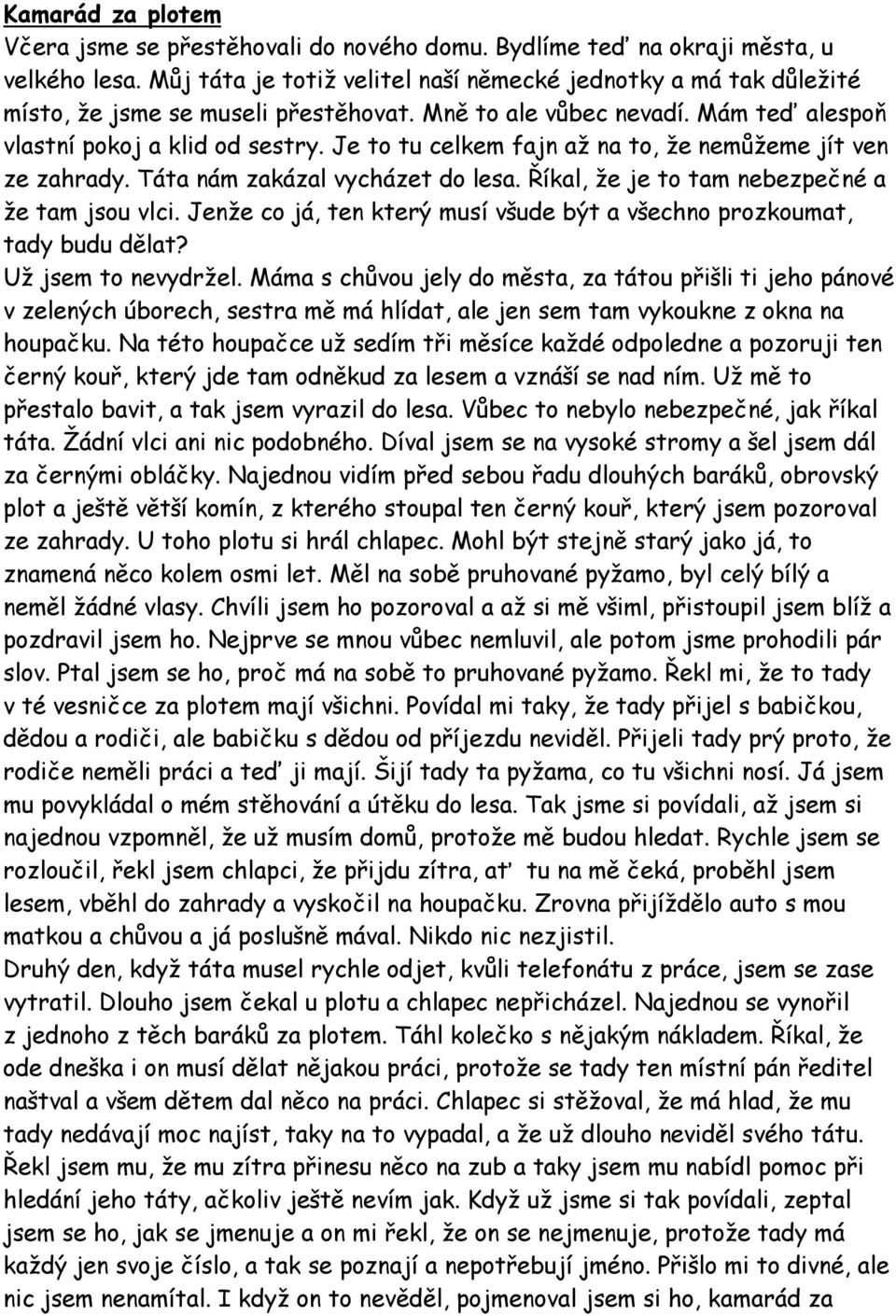 Kamarád za plotem

Včera jsme se přestěhovali do nového domu. Bydlíme teď na okraji města, u velkého lesa. Můj táta je totiž velitel naší německé jednotky a má tak důležité místo, že jsme se museli přestěhovat. Mně to ale vůbec nevadí. Mám teď alespoň vlastní pokoj a klid od sestry. Je to tu celkem fajn až na to, že nemůžeme jít ven ze zahrady. Táta nám zakázal vycházet do lesa. Říkal, že je to tam nebezpečné a že tam jsou vlci. Jenže co já, ten který musí všude být a všechno prozkoumat, tady budu dělat?

Už jsem to nevydržel. Máma s chůvou jely do města, za tátou přišli ti jeho pánové v zelených úborech, sestra mě má hlídat, ale jen sem tam vykoukne z okna na houpačku. Na této houpačce už sedím tři měsíce každé odpoledne a pozoruji ten černý kouř, který jde tam odněkud za lesem a vznáší se nad ním. Už mě to přestalo bavit, a tak jsem vyrazil do lesa. Vůbec to nebylo nebezpečné, jak říkal táta. Žádní vlci ani nic podobného. Díval jsem se na vysoké stromy a šel jsem dál za černými obláčky. Najednou vidím před sebou řadu dlouhých baráků, obrovský plot a ještě větší komín, z kterého stoupal ten černý kouř, který jsem pozoroval ze zahrady. U toho plotu si hrál chlapec. Mohl být stejně starý jako já, to znamená něco kolem osmi let. Měl na sobě pruhované pyžamo, byl celý bílý a neměl žádné vlasy. Chvíli jsem ho pozoroval a až si mě všiml, přistoupil jsem blíž a pozdravil jsem ho. Nejprve se mnou vůbec nemluvil, ale potom jsme prohodili pár slov. Ptal jsem se ho, proč má na sobě to pruhované pyžamo. Řekl mi, že to tady v té vesničce za plotem mají všichni. Povídal mi taky, že tady přijel s babičkou, dědou a rodiči, ale babičku s dědou od příjezdu neviděl. Přijeli tady prý proto, že rodiče neměli práci a teď ji mají. Šijí tady ta pyžama, co tu všichni nosí. Já jsem mu povykládal o mém stěhování a útěku do lesa. Tak jsme si povídali, až jsem si najednou vzpomněl, že už musím domů, protože mě budou hledat. Rychle jsem se rozloučil, řekl jsem chlapci, že přijdu zítra, ať tu na mě čeká, proběhl jsem lesem, vběhl do zahrady a vyskočil na houpačku. Zrovna přijíždělo auto s mou matkou a chůvou a já poslušně mával. Nikdo nic nezjistil.

Druhý den, když táta musel rychle odjet, kvůli telefonátu z práce, jsem se zase vytratil. Dlouho jsem čekal u plotu a chlapec nepřicházel. Najednou se vynořil z jednoho z těch baráků za plotem. Táhl kolečko s nějakým nákladem. Říkal, že ode dneška i on musí dělat nějakou práci, protože se tady ten místní pán ředitel naštval a všem dětem dal něco na práci. Chlapec si stěžoval, že má hlad, že mu tady nedávají moc najíst, taky na to vypadal, a že už dlouho neviděl svého tátu. Řekl jsem mu, že mu zítra přinesu něco na zub a taky jsem mu nabídl pomoc při hledání jeho táty, ačkoliv ještě nevím jak. Když už jsme si tak povídali, zeptal jsem se ho, jak se jmenuje a on mi řekl, že on se nejmenuje, protože tady má každý jen svoje číslo, a tak se poznají a nepotřebují jméno. Přišlo mi to divné, ale nic jsem nenamítal. I když on to nevěděl, pojmenoval jsem si ho, kamarád za